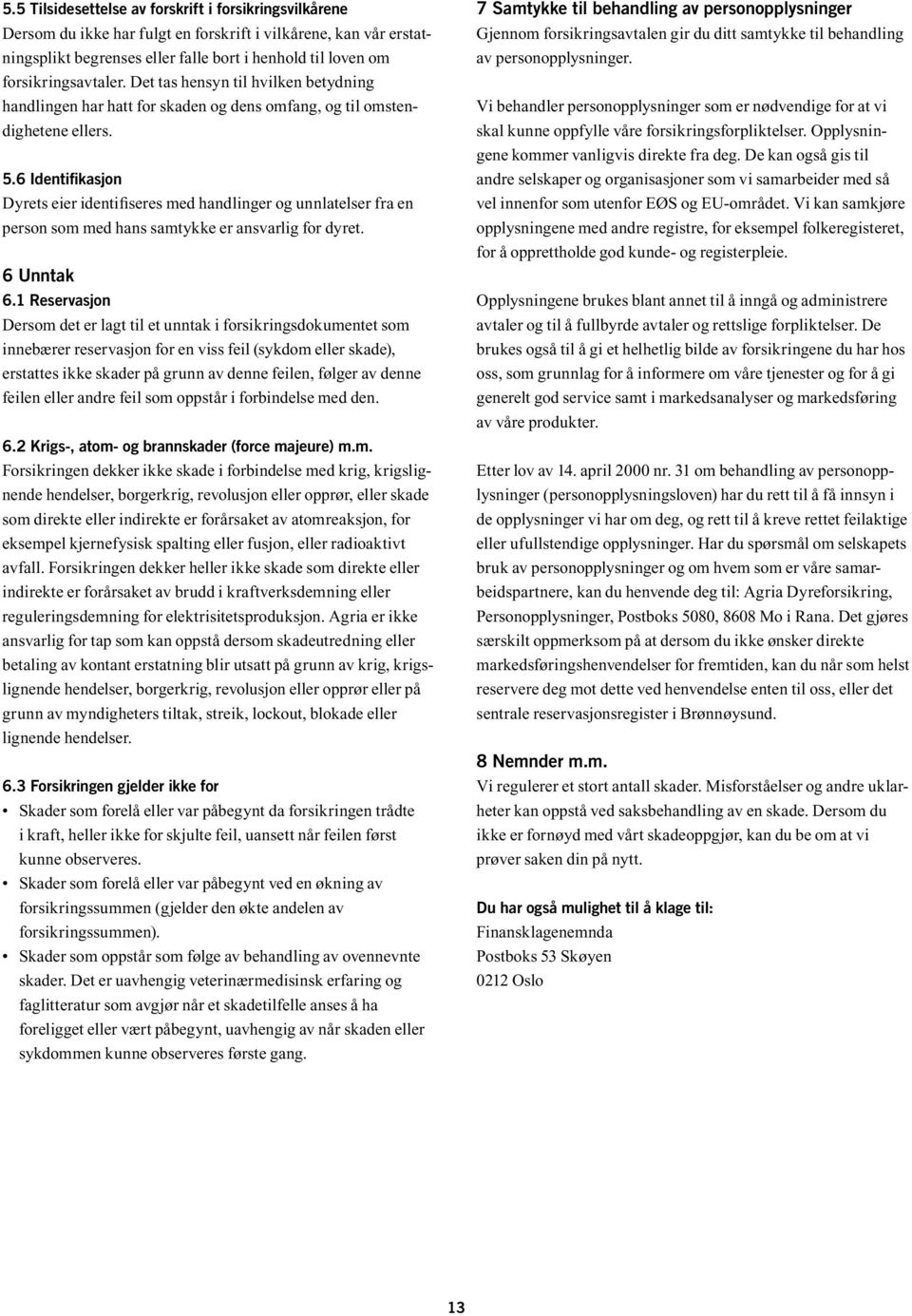 5.5 Tilsidesettelse av forskrift i forsikringsvilkårene
Dersom du ikke har fulgt en forskrift i vilkårene, kan vår erstatningsplikt begrenses eller falle bort i henhold til loven om forsikringsavtaler. Det tas hensyn til hvilken betydning handlingen har hatt for skaden og dens omfang, og til omstendighetene ellers.

5.6 Identifikasjon
Dyrets eier identifiseres med handlinger og unnlatelser fra en person som med hans samtykke er ansvarlig for dyret.

6 Unntak
6.1 Reservasjon
Dersom det er lagt til et unntak i forsikringsdokumentet som innebærer reservasjon for en viss feil (sykdom eller skade), erstattes ikke skader på grunn av denne feilen, følger av denne feilen eller andre feil som oppstår i forbindelse med den.

6.2 Krigs-, atom- og brannskader (force majeure) m.m.
Forsikringen dekker ikke skade i forbindelse med krig, krigslignende hendelser, borgerkrig, revolusjon eller opprør, eller skade som direkte eller indirekte er forårsaket av atomreaksjon, for eksempel kjernefysisk spalting eller fusjon, eller radioaktivt avfall. Forsikringen dekker heller ikke skade som direkte eller indirekte er forårsaket av brudd i kraftverksdemning eller reguleringsdemning for elektrisitetsproduksjon. Agria er ikke ansvarlig for tap som kan oppstå dersom skadeutredning eller betaling av kontant erstatning blir utsatt på grunn av krig, krigslignende hendelser, borgerkrig, revolusjon eller opprør eller på grunn av myndigheters tiltak, streik, lockout, blokade eller lignende hendelser.

6.3 Forsikringen gjelder ikke for
• Skader som forelå eller var påbegynt da forsikringen trådte i kraft, heller ikke for skjulte feil, uansett når feilen først kunne observeres.
• Skader som forelå eller var påbegynt ved en økning av forsikringssummen (gjelder den økte andelen av forsikringssummen).
• Skader som oppstår som følge av behandling av ovennevnte skader. Det er uavhengig veterinærmedisinsk erfaring og faglitteratur som avgjør når et skadetilfelle anses å ha foreligget eller vært påbegynt, uavhengig av når skaden eller sykdommen kunne observeres første gang.

7 Samtykke til behandling av personopplysninger
Gjennom forsikringsavtalen gir du ditt samtykke til behandling av personopplysninger.

Vi behandler personopplysninger som er nødvendige for at vi skal kunne oppfylle våre forsikringsforpliktelser. Opplysningene kommer vanligvis direkte fra deg. De kan også gis til andre selskaper og organisasjoner som vi samarbeider med så vel innenfor som utenfor EØS og EU-området. Vi kan samkjøre opplysningene med andre registre, for eksempel folkeregisteret, for å opprettholde god kunde- og registerpleie.

Opplysningene brukes blant annet til å inngå og administrere avtaler og til å fullbyrde avtaler og rettslige forpliktelser. De brukes også til å gi et helhetlig bilde av forsikringene du har hos oss, som grunnlag for å informere om våre tjenester og for å gi generelt god service samt i markedsanalyser og markedsføring av våre produkter.

Etter lov av 14. april 2000 nr. 31 om behandling av personopplysninger (personopplysningsloven) har du rett til å få innsyn i de opplysninger vi har om deg, og rett til å kreve rettet feilaktige eller ufullstendige opplysninger. Har du spørsmål om selskapets bruk av personopplysninger og om hvem som er våre samarbeidspartnere, kan du henvende deg til: Agria Dyreforsikring, Personopplysninger, Postboks 5080, 8608 Mo i Rana. Det gjøres særskilt oppmerksom på at dersom du ikke ønsker direkte markedsføringshenvendelser for fremtiden, kan du når som helst reservere deg mot dette ved henvendelse enten til oss, eller det sentrale reservasjonsregister i Brønnøysund.

8 Nemnder m.m.
Vi regulerer et stort antall skader. Misforståelser og andre uklarheter kan oppstå ved saksbehandling av en skade. Dersom du ikke er fornøyd med vårt skadeoppgjør, kan du be om at vi prøver saken din på nytt.

Du har også mulighet til å klage til:
Finansklagenemnda
Postboks 53 Skøyen
0212 Oslo

13